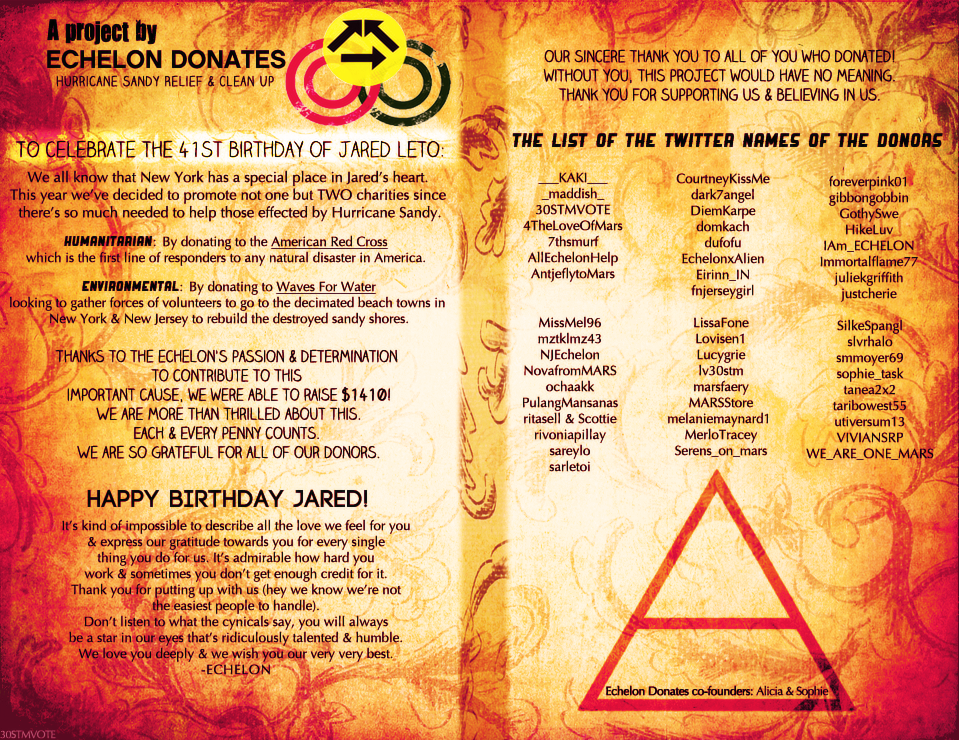 A project by
ECHELON DONATES
HURRICANE SANDY RELIEF & CLEAN UP

TO CELEBRATE THE 41ST BIRTHDAY OF JARED LETO:

We all know that New York has a special place in Jared's heart. This year we've decided to promote not one but TWO charities since there's so much needed to help those effected by Hurricane Sandy.

HUMANITARIAN: By donating to the American Red Cross which is the first line of responders to any natural disaster in America.

ENVIRONMENTAL: By donating to Waves For Water looking to gather forces of volunteers to go to the decimated beach towns in New York & New Jersey to rebuild the destroyed sandy shores.

THANKS TO THE ECHELON'S PASSION & DETERMINATION TO CONTRIBUTE TO THIS IMPORTANT CAUSE, WE WERE ABLE TO RAISE $1410! WE ARE MORE THAN THRILLED ABOUT THIS. EACH & EVERY PENNY COUNTS. WE ARE SO GRATEFUL FOR ALL OF OUR DONORS.

HAPPY BIRTHDAY JARED!

It's kind of impossible to describe all the love we feel for you & express our gratitude towards you for every single thing you do for us. It's admirable how hard you work & sometimes you don't get enough credit for it. Thank you for putting up with us (hey we know we're not the easiest people to handle). Don't listen to what the cynicals say, you will always be a star in our eyes that's ridiculously talented & humble. We love you deeply & we wish you our very very best.
-ECHELON

30STMVOTE

OUR SINCERE THANK YOU TO ALL OF YOU WHO DONATED! WITHOUT YOU, THIS PROJECT WOULD HAVE NO MEANING. THANK YOU FOR SUPPORTING US & BELIEVING IN US.

THE LIST OF THE TWITTER NAMES OF THE DONORS

___KAKI___
_maddish_
30STMVOTE
4TheLoveOfMars
7thsmurf
AllEchelonHelp
AntjeflytoMars

MissMel96
mztklmz43
NJEchelon
NovafromMARS
ochaakk
PulangMansanas
ritasell & Scottie
rivoniapillay
sareylo
sarletoi

CourtneyKissMe
dark7angel
DiemKarpe
domkach
dufofu
EchelonxAlien
Eirinn_IN
fnjerseygirl

LissaFone
Lovisen1
Lucygrie
lv30stm
marsfaery
MARSStore
melaniemaynard1
MerloTracey
Serens_on_mars

foreverpink01
gibbongobbin
GothySwe
HikeLuv
IAm_ECHELON
Immortalflame77
juliekgriffith
justcherie

SilkeSpangl
slvrhalo
smmoyer69
sophie_task
tanea2x2
taribowest55
utiversum13
VIVIANSRP
WE_ARE_ONE_MARS

Echelon Donates co-founders: Alicia & Sophie